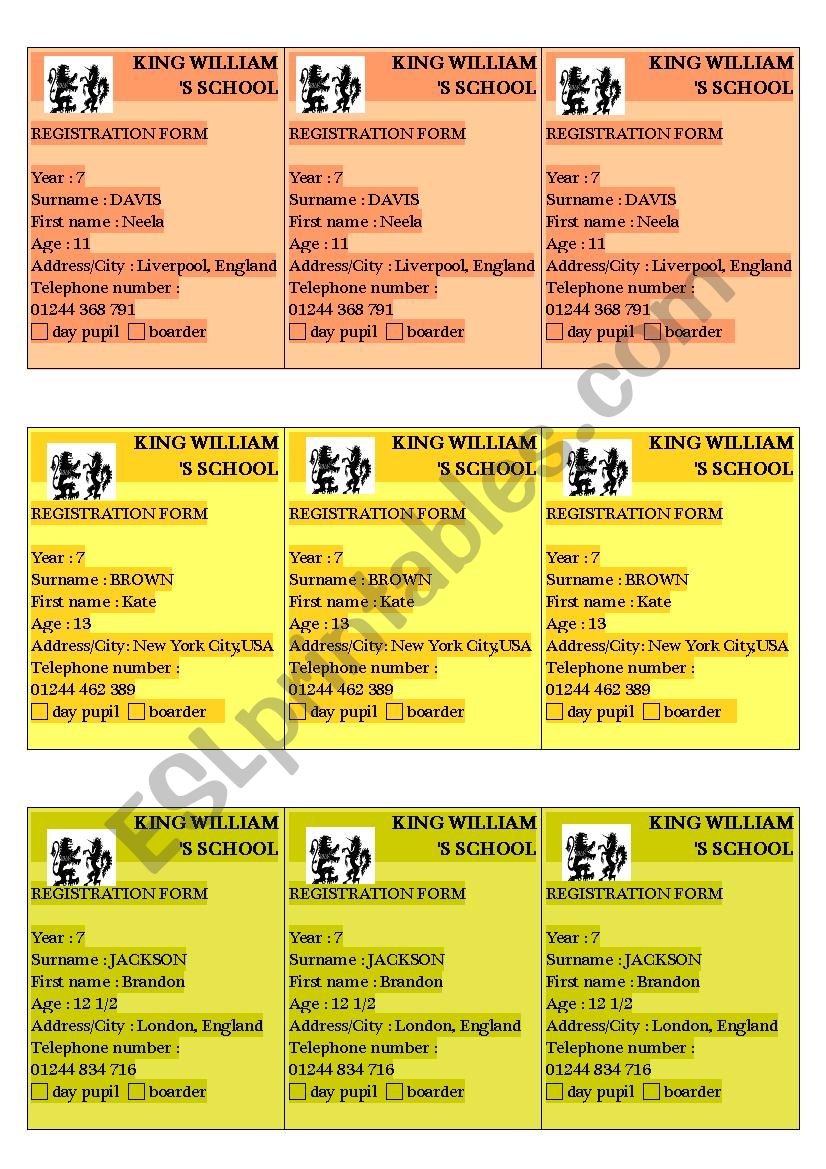 KING WILLIAM 'S SCHOOL
REGISTRATION FORM

Year : 7
Surname : DAVIS
First name : Neela
Age : 11
Address/City : Liverpool, England
Telephone number :
01244 368 791
☐ day pupil ☐ boarder

KING WILLIAM 'S SCHOOL
REGISTRATION FORM

Year : 7
Surname : DAVIS
First name : Neela
Age : 11
Address/City : Liverpool, England
Telephone number :
01244 368 791
☐ day pupil ☐ boarder

KING WILLIAM 'S SCHOOL
REGISTRATION FORM

Year : 7
Surname : DAVIS
First name : Neela
Age : 11
Address/City : Liverpool, England
Telephone number :
01244 368 791
☐ day pupil ☐ boarder

KING WILLIAM 'S SCHOOL
REGISTRATION FORM

Year : 7
Surname : BROWN
First name : Kate
Age : 13
Address/City: New York City,USA
Telephone number :
01244 462 389
☐ day pupil ☐ boarder

KING WILLIAM 'S SCHOOL
REGISTRATION FORM

Year : 7
Surname : BROWN
First name : Kate
Age : 13
Address/City: New York City,USA
Telephone number :
01244 462 389
☐ day pupil ☐ boarder

KING WILLIAM 'S SCHOOL
REGISTRATION FORM

Year : 7
Surname : BROWN
First name : Kate
Age : 13
Address/City: New York City,USA
Telephone number :
01244 462 389
☐ day pupil ☐ boarder

KING WILLIAM 'S SCHOOL
REGISTRATION FORM

Year : 7
Surname : JACKSON
First name : Brandon
Age : 12 1/2
Address/City : London, England
Telephone number :
01244 834 716
☐ day pupil ☐ boarder

KING WILLIAM 'S SCHOOL
REGISTRATION FORM

Year : 7
Surname : JACKSON
First name : Brandon
Age : 12 1/2
Address/City : London, England
Telephone number :
01244 834 716
☐ day pupil ☐ boarder

KING WILLIAM 'S SCHOOL
REGISTRATION FORM

Year : 7
Surname : JACKSON
First name : Brandon
Age : 12 1/2
Address/City : London, England
Telephone number :
01244 834 716
☐ day pupil ☐ boarder

ESLprintables.com